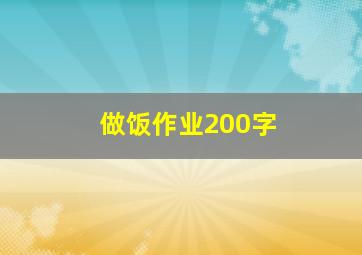 做饭作业200字